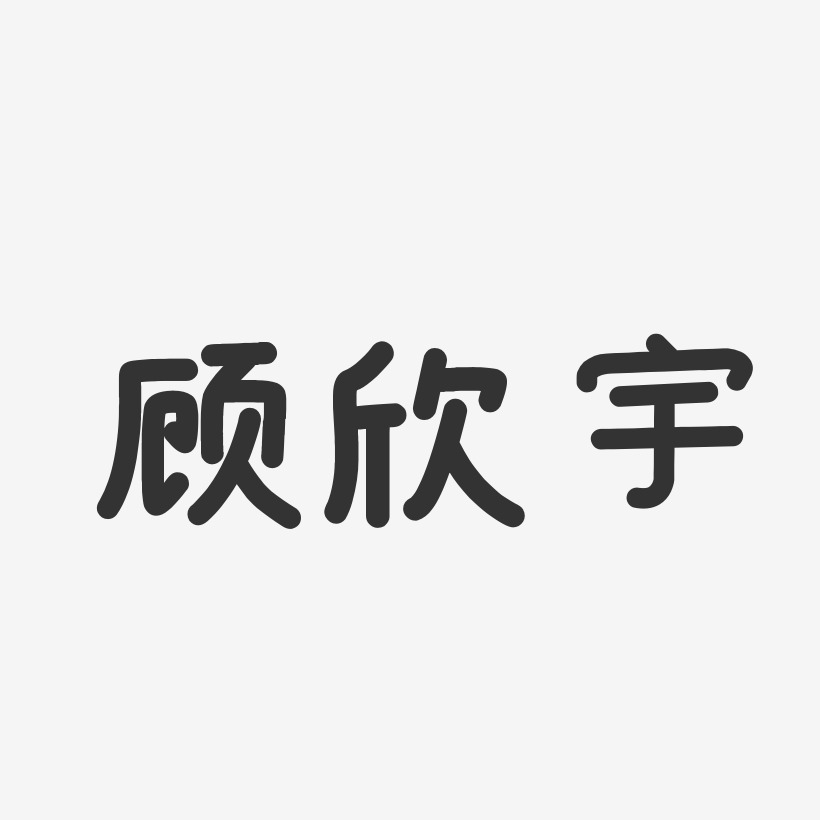 顾欣宇